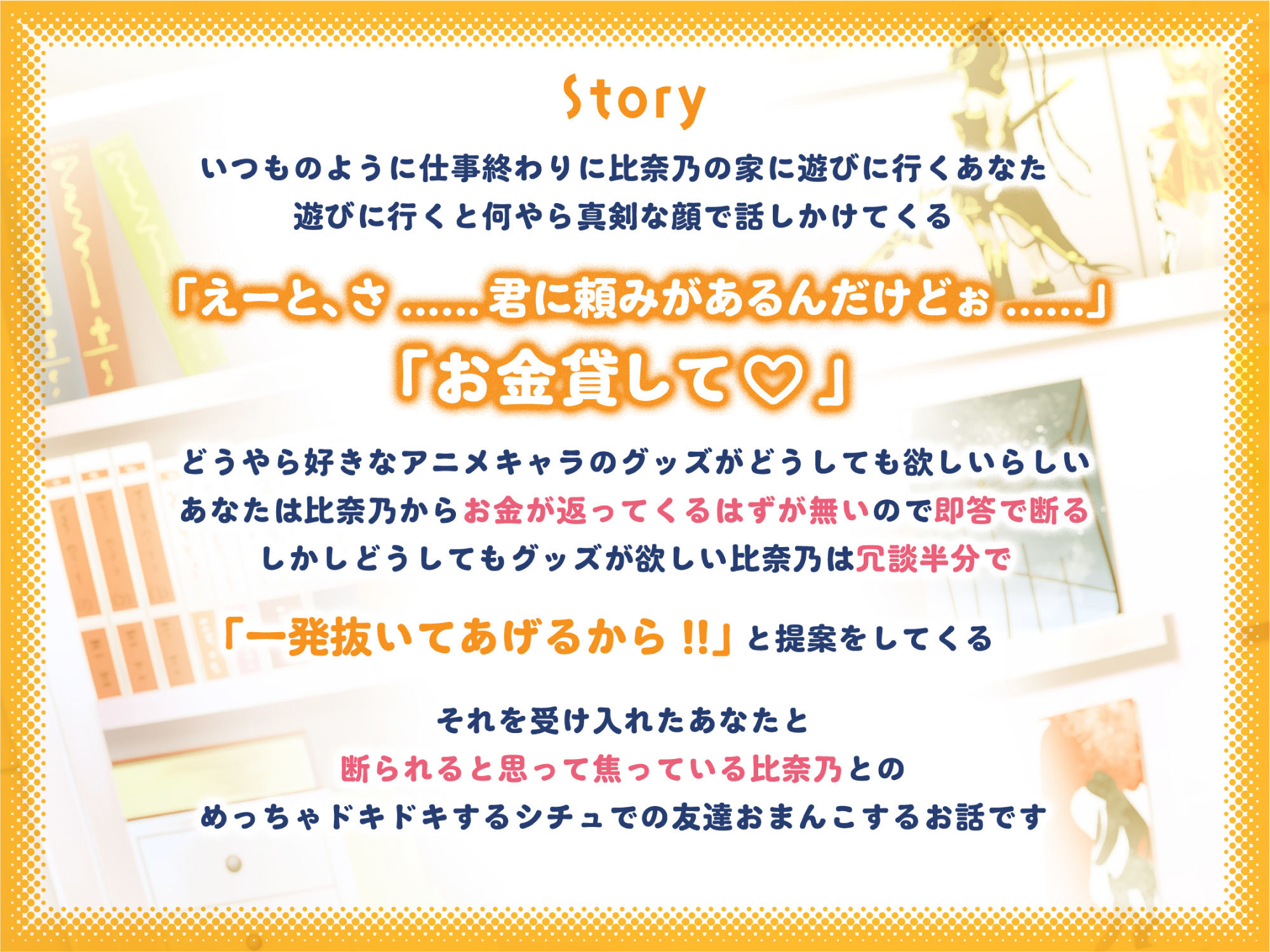 Story

いつものように仕事終わりに比奈乃の家に遊びに行くあなた
遊びに行くと何やら真剣な顔で話しかけてくる

「えーと、さ……君に頼みがあるんだけどぉ……」
「お金貸して♡」

どうやら好きなアニメキャラのグッズがどうしても欲しいらしい
あなたは比奈乃からお金が返ってくるはずが無いので即答で断る
しかしどうしてもグッズが欲しい比奈乃は冗談半分で

「一発抜いてあげるから!!」と提案をしてくる

それを受け入れたあなたと
断られると思って焦っている比奈乃との
めっちゃドキドキするシチュでの友達おまんこするお話です